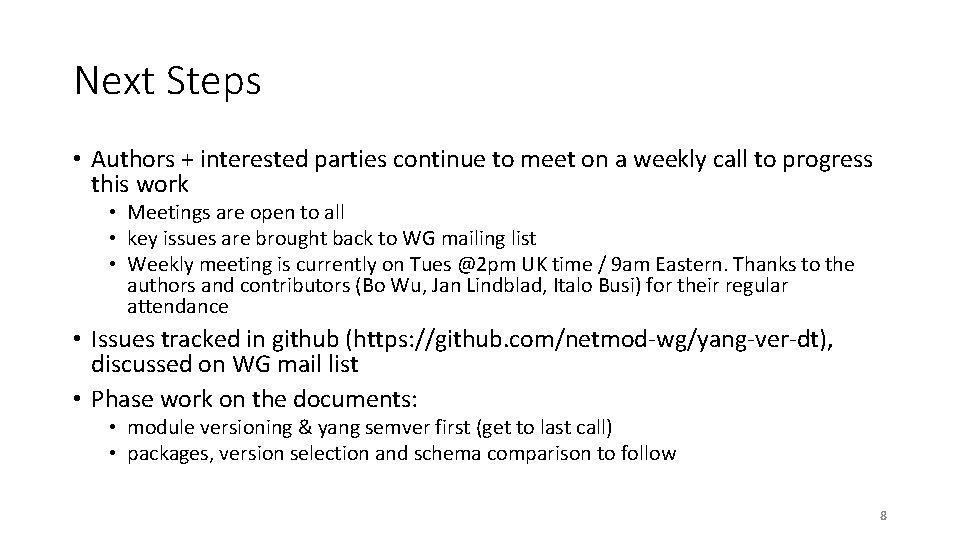 Next Steps

• Authors + interested parties continue to meet on a weekly call to progress this work
• Meetings are open to all
• key issues are brought back to WG mailing list
• Weekly meeting is currently on Tues @2pm UK time / 9am Eastern. Thanks to the authors and contributors (Bo Wu, Jan Lindblad, Italo Busi) for their regular attendance
• Issues tracked in github (https://github.com/netmod-wg/yang-ver-dt), discussed on WG mail list
• Phase work on the documents:
• module versioning & yang semver first (get to last call)
• packages, version selection and schema comparison to follow

8